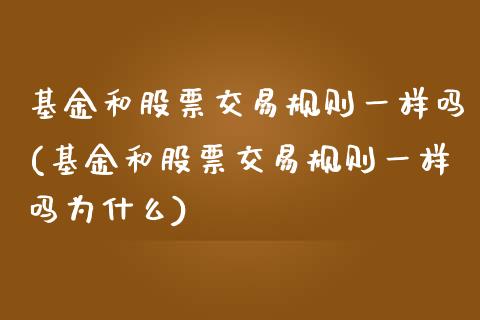 基金和股票交易规则一样吗(基金和股票交易规则一样吗为什么)